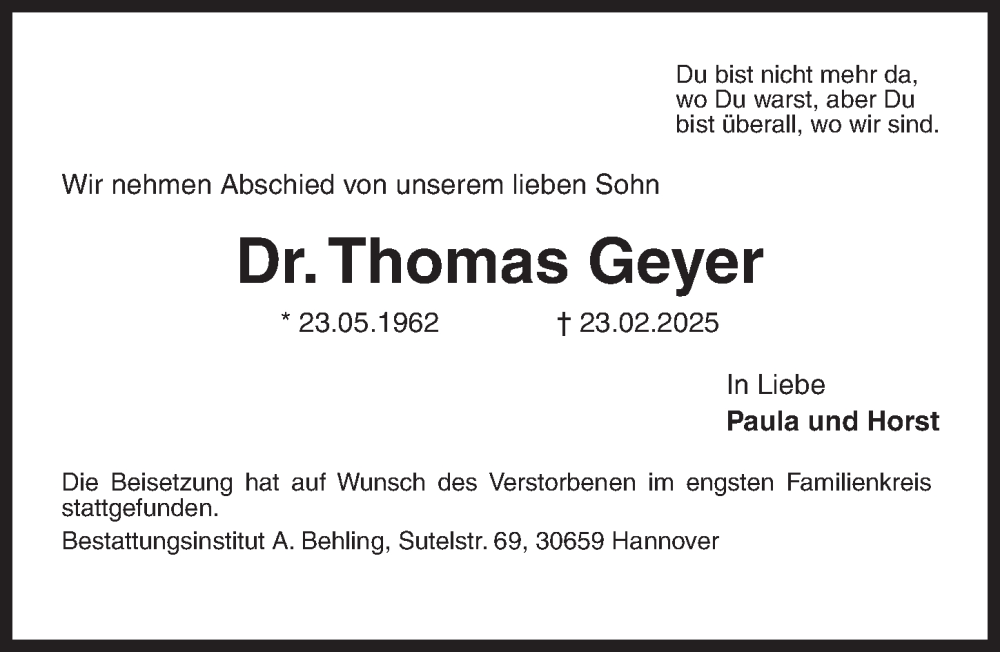 Du bist nicht mehr da,
wo Du warst, aber Du
bist überall, wo wir sind.

Wir nehmen Abschied von unserem lieben Sohn

Dr. Thomas Geyer

* 23.05.1962 † 23.02.2025

In Liebe
Paula und Horst

Die Beisetzung hat auf Wunsch des Verstorbenen im engsten Familienkreis stattgefunden.

Bestattungsinstitut A. Behling, Sutelstr. 69, 30659 Hannover